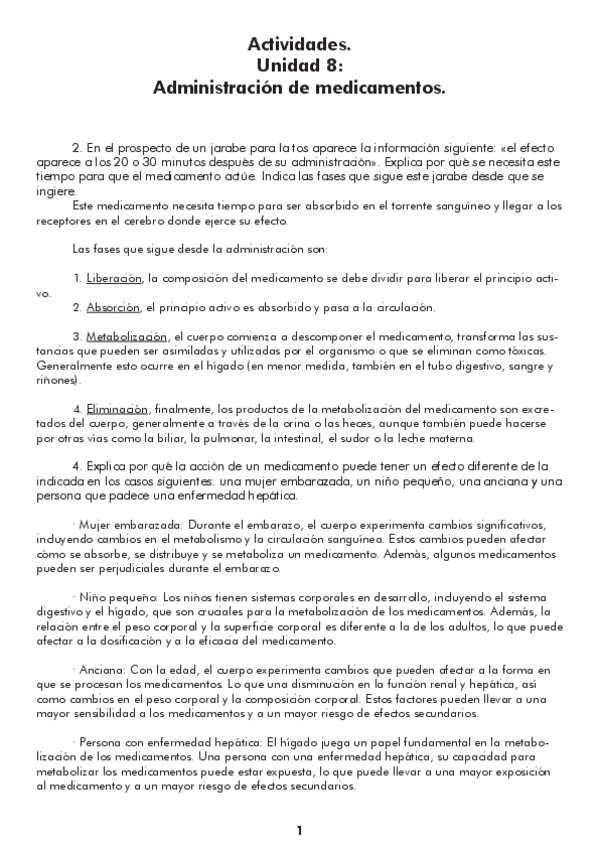 Actividades.
Unidad 8:
Administración de medicamentos.

2. En el prospecto de un jarabe para la tos aparece la información siguiente: «el efecto aparece a los 20 o 30 minutos después de su administración». Explica por qué se necesita este tiempo para que el medicamento actúe. Indica las fases que sigue este jarabe desde que se ingiere.

Este medicamento necesita tiempo para ser absorbido en el torrente sanguíneo y llegar a los receptores en el cerebro donde ejerce su efecto.

Las fases que sigue desde la administración son:

1. Liberación, la composición del medicamento se debe dividir para liberar el principio activo.

2. Absorción, el principio activo es absorbido y pasa a la circulación.

3. Metabolización, el cuerpo comienza a descomponer el medicamento, transforma las sustancias que pueden ser asimiladas y utilizadas por el organismo o que se eliminan como tóxicas. Generalmente esto ocurre en el hígado (en menor medida, también en el tubo digestivo, sangre y riñones).

4. Eliminación, finalmente, los productos de la metabolización del medicamento son excretados del cuerpo, generalmente a través de la orina o las heces, aunque también puede hacerse por otras vías como la biliar, la pulmonar, la intestinal, el sudor o la leche materna.

4. Explica por qué la acción de un medicamento puede tener un efecto diferente de la indicada en los casos siguientes: una mujer embarazada, un niño pequeño, una anciana y una persona que padece una enfermedad hepática.

· Mujer embarazada: Durante el embarazo, el cuerpo experimenta cambios significativos, incluyendo cambios en el metabolismo y la circulación sanguínea. Estos cambios pueden afectar cómo se absorbe, se distribuye y se metaboliza un medicamento. Además, algunos medicamentos pueden ser perjudiciales durante el embarazo.

· Niño pequeño: Los niños tienen sistemas corporales en desarrollo, incluyendo el sistema digestivo y el hígado, que son cruciales para la metabolización de los medicamentos. Además, la relación entre el peso corporal y la superficie corporal es diferente a la de los adultos, lo que puede afectar a la dosificación y a la eficacia del medicamento.

· Anciana: Con la edad, el cuerpo experimenta cambios que pueden afectar a la forma en que se procesan los medicamentos. Lo que una disminución en la función renal y hepática, así como cambios en el peso corporal y la composición corporal. Estos factores pueden llevar a una mayor sensibilidad a los medicamentos y a un mayor riesgo de efectos secundarios.

· Persona con enfermedad hepática: El hígado juega un papel fundamental en la metabolización de los medicamentos. Una persona con una enfermedad hepática, su capacidad para metabolizar los medicamentos puede estar expuesta, lo que puede llevar a una mayor exposición al medicamento y a un mayor riesgo de efectos secundarios.

1